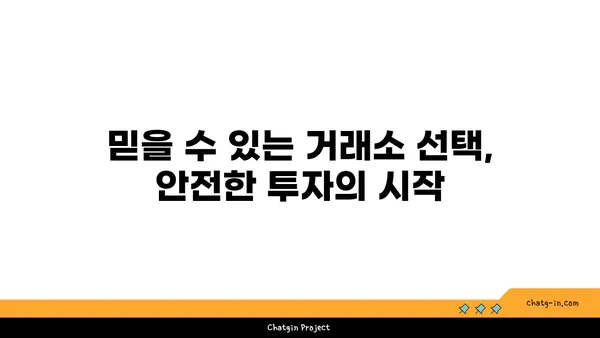 믿을 수 있는 거래소 선택,
안전한 투자의 시작

chatg-in.com

Chatgin Project